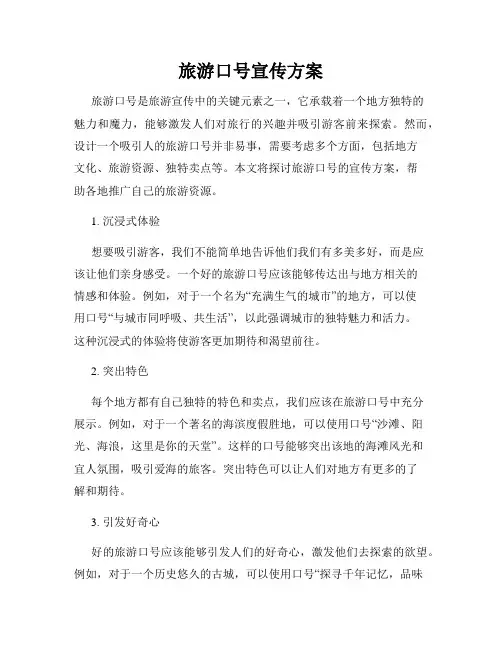 旅游口号宣传方案

旅游口号是旅游宣传中的关键元素之一，它承载着一个地方独特的魅力和魔力，能够激发人们对旅行的兴趣并吸引游客前来探索。然而，设计一个吸引人的旅游口号并非易事，需要考虑多个方面，包括地方文化、旅游资源、独特卖点等。本文将探讨旅游口号的宣传方案，帮助各地推广自己的旅游资源。

1. 沉浸式体验

想要吸引游客，我们不能简单地告诉他们我们有多美多好，而是应该让他们亲身感受。一个好的旅游口号应该能够传达出与地方相关的情感和体验。例如，对于一个名为“充满生气的城市”的地方，可以使用口号“与城市同呼吸、共生活”，以此强调城市的独特魅力和活力。这种沉浸式的体验将使游客更加期待和渴望前往。

2. 突出特色

每个地方都有自己独特的特色和卖点，我们应该在旅游口号中充分展示。例如，对于一个著名的海滨度假胜地，可以使用口号“沙滩、阳光、海浪，这里是你的天堂”。这样的口号能够突出该地的海滩风光和宜人氛围，吸引爱海的旅客。突出特色可以让人们对地方有更多的了解和期待。

3. 引发好奇心

好的旅游口号应该能够引发人们的好奇心，激发他们去探索的欲望。例如，对于一个历史悠久的古城，可以使用口号“探寻千年记忆，品味